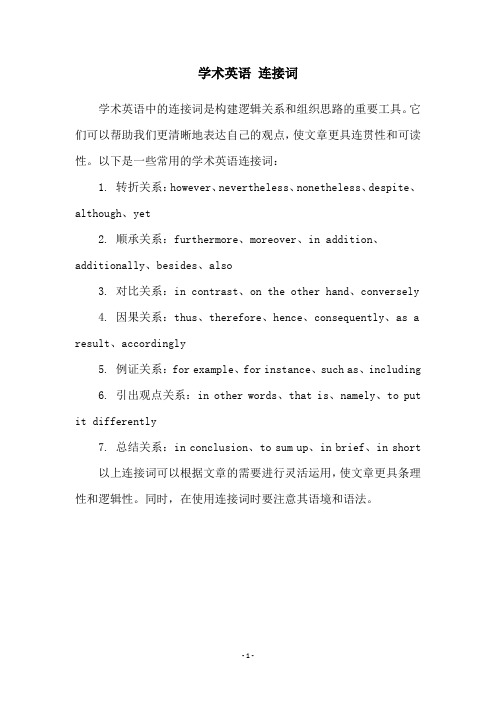 学术英语 连接词

学术英语中的连接词是构建逻辑关系和组织思路的重要工具。它们可以帮助我们更清晰地表达自己的观点，使文章更具连贯性和可读性。以下是一些常用的学术英语连接词：

1. 转折关系：however、nevertheless、nonetheless、despite、although、yet

2. 顺承关系：furthermore、moreover、in addition、additionally、besides、also

3. 对比关系：in contrast、on the other hand、conversely

4. 因果关系：thus、therefore、hence、consequently、as a result、accordingly

5. 例证关系：for example、for instance、such as、including

6. 引出观点关系：in other words、that is、namely、to put it differently

7. 总结关系：in conclusion、to sum up、in brief、in short

以上连接词可以根据文章的需要进行灵活运用，使文章更具条理性和逻辑性。同时，在使用连接词时要注意其语境和语法。

-1-